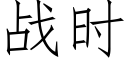 战时